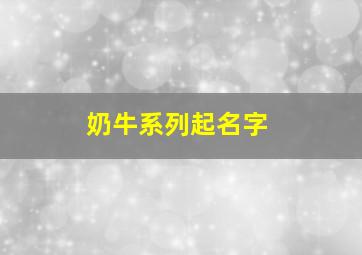 奶牛系列起名字